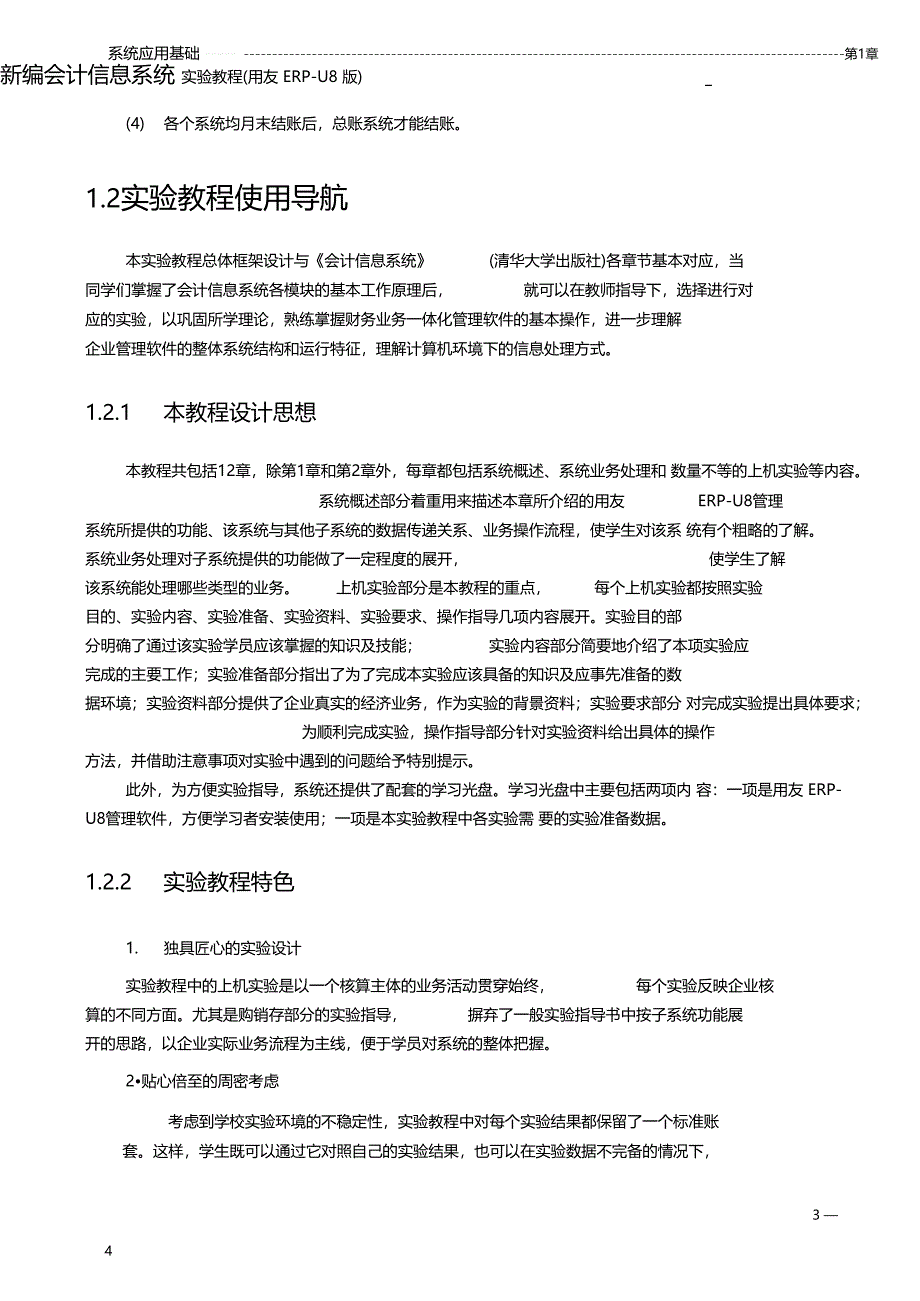 系统应用基础 第1章
新编会计信息系统 实验教程(用友 ERP-U8 版)

(4) 各个系统均月末结账后，总账系统才能结账。

1.2实验教程使用导航

本实验教程总体框架设计与《会计信息系统》 (清华大学出版社)各章节基本对应，当同学们掌握了会计信息系统各模块的基本工作原理后， 就可以在教师指导下，选择进行对应的实验，以巩固所学理论，熟练掌握财务业务一体化管理软件的基本操作，进一步理解企业管理软件的整体系统结构和运行特征，理解计算机环境下的信息处理方式。

1.2.1 本教程设计思想

本教程共包括12章，除第1章和第2章外，每章都包括系统概述、系统业务处理和 数量不等的上机实验等内容。 系统概述部分着重用来描述本章所介绍的用友 ERP-U8管理系统所提供的功能、该系统与其他子系统的数据传递关系、业务操作流程，使学生对该系 统有个粗略的了解。系统业务处理对子系统提供的功能做了一定程度的展开， 使学生了解该系统能处理哪些类型的业务。 上机实验部分是本教程的重点， 每个上机实验都按照实验目的、实验内容、实验准备、实验资料、实验要求、操作指导几项内容展开。实验目的部分明确了通过该实验学员应该掌握的知识及技能； 实验内容部分简要地介绍了本项实验应完成的主要工作；实验准备部分指出了为了完成本实验应该具备的知识及应事先准备的数据环境；实验资料部分提供了企业真实的经济业务，作为实验的背景资料；实验要求部分 对完成实验提出具体要求； 为顺利完成实验，操作指导部分针对实验资料给出具体的操作方法，并借助注意事项对实验中遇到的问题给予特别提示。

此外，为方便实验指导，系统还提供了配套的学习光盘。学习光盘中主要包括两项内 容：一项是用友 ERP-U8管理软件，方便学习者安装使用；一项是本实验教程中各实验需 要的实验准备数据。

1.2.2 实验教程特色

1. 独具匠心的实验设计

实验教程中的上机实验是以一个核算主体的业务活动贯穿始终， 每个实验反映企业核算的不同方面。尤其是购销存部分的实验指导， 摒弃了一般实验指导书中按子系统功能展开的思路，以企业实际业务流程为主线，便于学员对系统的整体把握。

2•贴心倍至的周密考虑

考虑到学校实验环境的不稳定性，实验教程中对每个实验结果都保留了一个标准账套。这样，学生既可以通过它对照自己的实验结果，也可以在实验数据不完备的情况下，

3 —

4